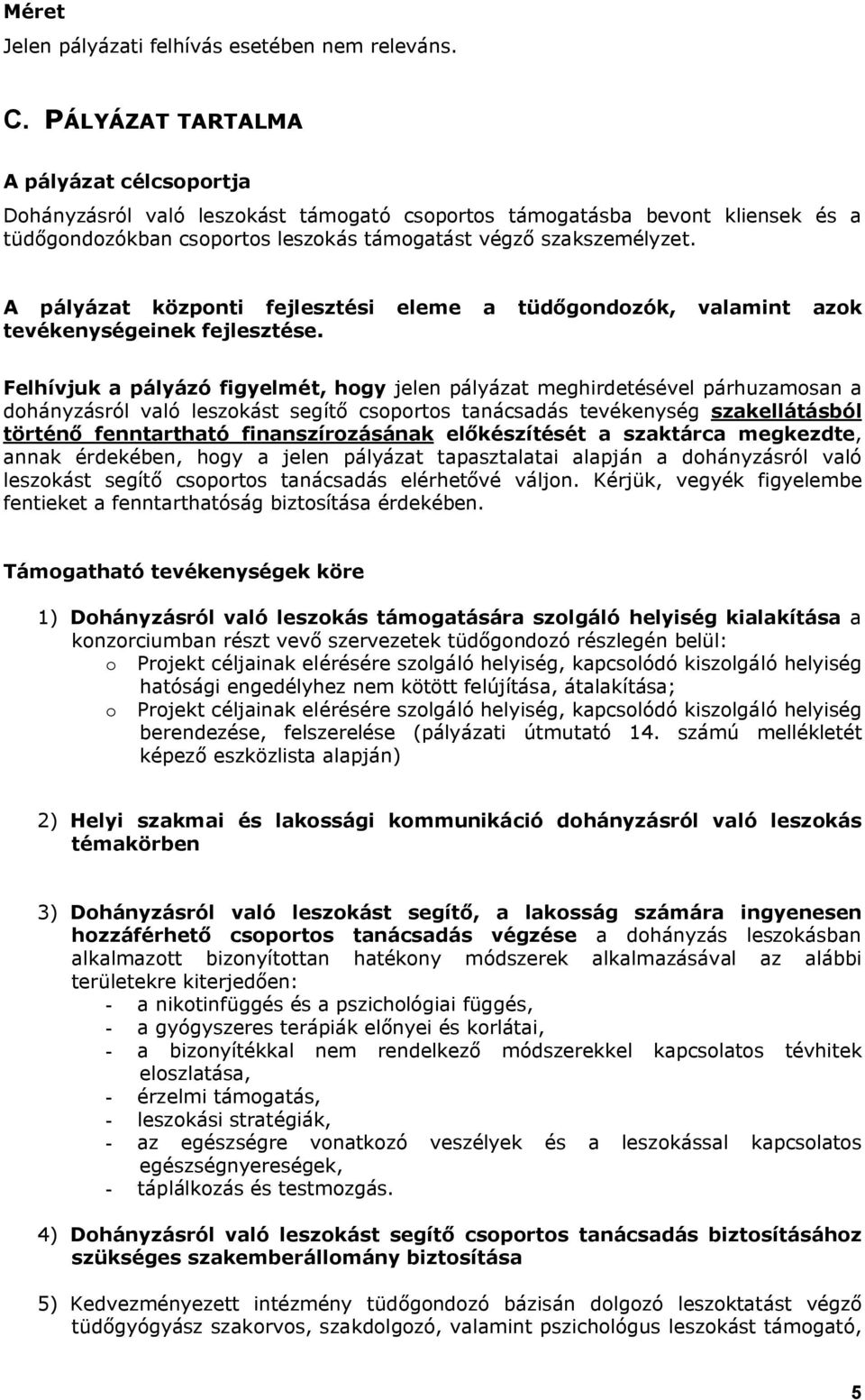 Méret
Jelen pályázati felhívás esetében nem releváns.

C. PÁLYÁZAT TARTALMA

A pályázat célcsoportja
Dohányzásról való leszokást támogató csoportos támogatásba bevont kliensek és a tüdőgondozókban csoportos leszokás támogatást végző szakszemélyzet.

A pályázat központi fejlesztési eleme a tüdőgondozók, valamint azok tevékenységeinek fejlesztése.

Felhívjuk a pályázó figyelmét, hogy jelen pályázat meghirdetésével párhuzamosan a dohányzásról való leszokást segítő csoportos tanácsadás tevékenység szakellátásból történő fenntartható finanszírozásának előkészítését a szaktárca megkezdte, annak érdekében, hogy a jelen pályázat tapasztalatai alapján a dohányzásról való leszokást segítő csoportos tanácsadás elérhetővé váljon. Kérjük, vegyék figyelembe fentieket a fenntarthatóság biztosítása érdekében.

Támogatható tevékenységek köre

1) Dohányzásról való leszokás támogatására szolgáló helyiség kialakítása a konzorciumban részt vevő szervezetek tüdőgondozó részlegén belül:
o Projekt céljainak elérésére szolgáló helyiség, kapcsolódó kiszolgáló helyiség hatósági engedélyhez nem kötött felújítása, átalakítása;
o Projekt céljainak elérésére szolgáló helyiség, kapcsolódó kiszolgáló helyiség berendezése, felszerelése (pályázati útmutató 14. számú mellékletét képező eszközlista alapján)

2) Helyi szakmai és lakossági kommunikáció dohányzásról való leszokás témakörben

3) Dohányzásról való leszokást segítő, a lakosság számára ingyenesen hozzáférhető csoportos tanácsadás végzése a dohányzás leszokásban alkalmazott bizonyítottan hatékony módszerek alkalmazásával az alábbi területekre kiterjedően:
- a nikotinfüggés és a pszichológiai függés,
- a gyógyszeres terápiák előnyei és korlátai,
- a bizonyítékkal nem rendelkező módszerekkel kapcsolatos tévhitek eloszlatása,
- érzelmi támogatás,
- leszokási stratégiák,
- az egészségre vonatkozó veszélyek és a leszokással kapcsolatos egészségnyereségek,
- táplálkozás és testmozgás.

4) Dohányzásról való leszokást segítő csoportos tanácsadás biztosításához szükséges szakemberállomány biztosítása

5) Kedvezményezett intézmény tüdőgondozó bázisán dolgozó leszoktatást végző tüdőgyógyász szakorvos, szakdolgozó, valamint pszichológus leszokást támogató,

5